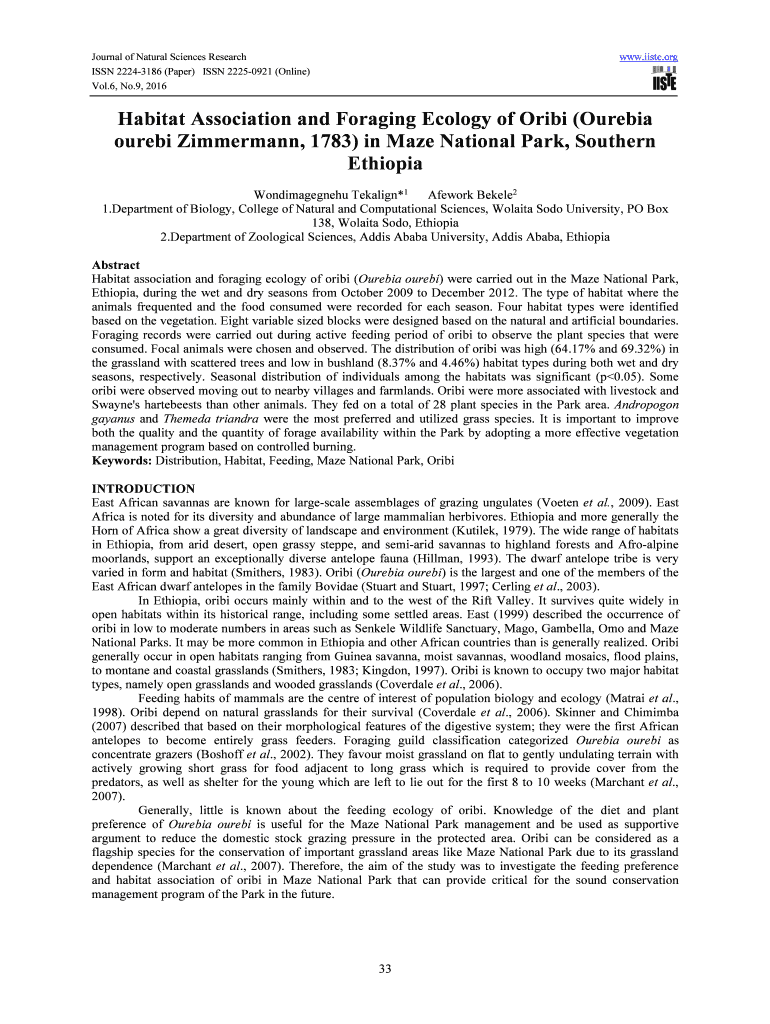 Journal of Natural Sciences Research
ISSN 2224-3186 (Paper) ISSN 2225-0921 (Online)
Vol.6, No.9, 2016

www.iiste.org

IISTE

Habitat Association and Foraging Ecology of Oribi (Ourebia ourebi Zimmermann, 1783) in Maze National Park, Southern Ethiopia

Wondimagegnehu Tekalign*$^1$ Afework Bekele$^2$
1.Department of Biology, College of Natural and Computational Sciences, Wolaita Sodo University, PO Box 138, Wolaita Sodo, Ethiopia
2.Department of Zoological Sciences, Addis Ababa University, Addis Ababa, Ethiopia

Abstract
Habitat association and foraging ecology of oribi (Ourebia ourebi) were carried out in the Maze National Park, Ethiopia, during the wet and dry seasons from October 2009 to December 2012. The type of habitat where the animals frequented and the food consumed were recorded for each season. Four habitat types were identified based on the vegetation. Eight variable sized blocks were designed based on the natural and artificial boundaries. Foraging records were carried out during active feeding period of oribi to observe the plant species that were consumed. Focal animals were chosen and observed. The distribution of oribi was high (64.17% and 69.32%) in the grassland with scattered trees and low in bushland (8.37% and 4.46%) habitat types during both wet and dry seasons, respectively. Seasonal distribution of individuals among the habitats was significant (p<0.05). Some oribi were observed moving out to nearby villages and farmlands. Oribi were more associated with livestock and Swayne's hartebeests than other animals. They fed on a total of 28 plant species in the Park area. Andropogon gayanus and Themeda triandra were the most preferred and utilized grass species. It is important to improve both the quality and the quantity of forage availability within the Park by adopting a more effective vegetation management program based on controlled burning.
Keywords: Distribution, Habitat, Feeding, Maze National Park, Oribi

INTRODUCTION
East African savannas are known for large-scale assemblages of grazing ungulates (Voeten et al., 2009). East Africa is noted for its diversity and abundance of large mammalian herbivores. Ethiopia and more generally the Horn of Africa show a great diversity of landscape and environment (Kutilek, 1979). The wide range of habitats in Ethiopia, from arid desert, open grassy steppe, and semi-arid savannas to highland forests and Afro-alpine moorlands, support an exceptionally diverse antelope fauna (Hillman, 1993). The dwarf antelope tribe is very varied in form and habitat (Smithers, 1983). Oribi (Ourebia ourebi) is the largest and one of the members of the East African dwarf antelopes in the family Bovidae (Stuart and Stuart, 1997; Cerling et al., 2003).

In Ethiopia, oribi occurs mainly within and to the west of the Rift Valley. It survives quite widely in open habitats within its historical range, including some settled areas. East (1999) described the occurrence of oribi in low to moderate numbers in areas such as Senkele Wildlife Sanctuary, Mago, Gambella, Omo and Maze National Parks. It may be more common in Ethiopia and other African countries than is generally realized. Oribi generally occur in open habitats ranging from Guinea savanna, moist savannas, woodland mosaics, flood plains, to montane and coastal grasslands (Smithers, 1983; Kingdon, 1997). Oribi is known to occupy two major habitat types, namely open grasslands and wooded grasslands (Coverdale et al., 2006).

Feeding habits of mammals are the centre of interest of population biology and ecology (Matrai et al., 1998). Oribi depend on natural grasslands for their survival (Coverdale et al., 2006). Skinner and Chimimba (2007) described that based on their morphological features of the digestive system; they were the first African antelopes to become entirely grass feeders. Foraging guild classification categorized Ourebia ourebi as concentrate grazers (Boshoff et al., 2002). They favour moist grassland on flat to gently undulating terrain with actively growing short grass for food adjacent to long grass which is required to provide cover from the predators, as well as shelter for the young which are left to lie out for the first 8 to 10 weeks (Marchant et al., 2007).

Generally, little is known about the feeding ecology of oribi. Knowledge of the diet and plant preference of Ourebia ourebi is useful for the Maze National Park management and be used as supportive argument to reduce the domestic stock grazing pressure in the protected area. Oribi can be considered as a flagship species for the conservation of important grassland areas like Maze National Park due to its grassland dependence (Marchant et al., 2007). Therefore, the aim of the study was to investigate the feeding preference and habitat association of oribi in Maze National Park that can provide critical for the sound conservation management program of the Park in the future.

33